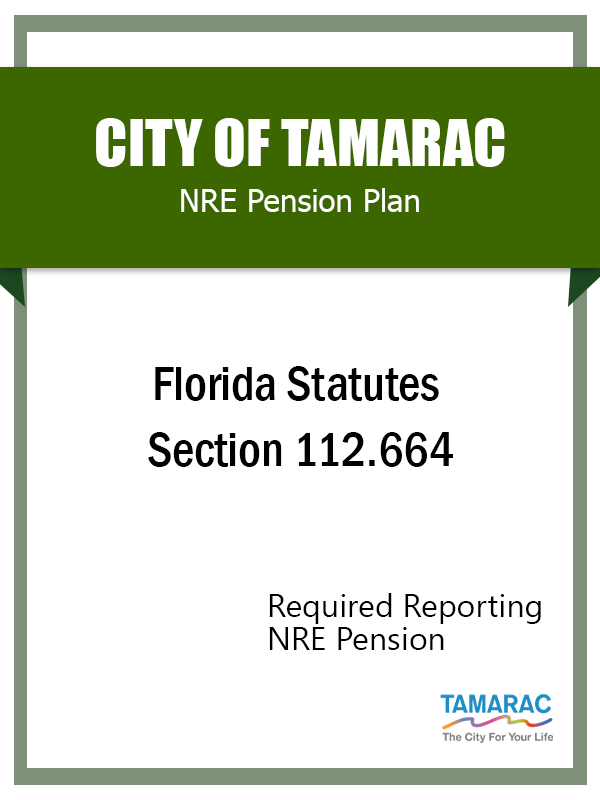 CITY OF TAMARAC
NRE Pension Plan

Florida Statutes
Section 112.664

Required Reporting
NRE Pension

TAMARAC
The City For Your Life